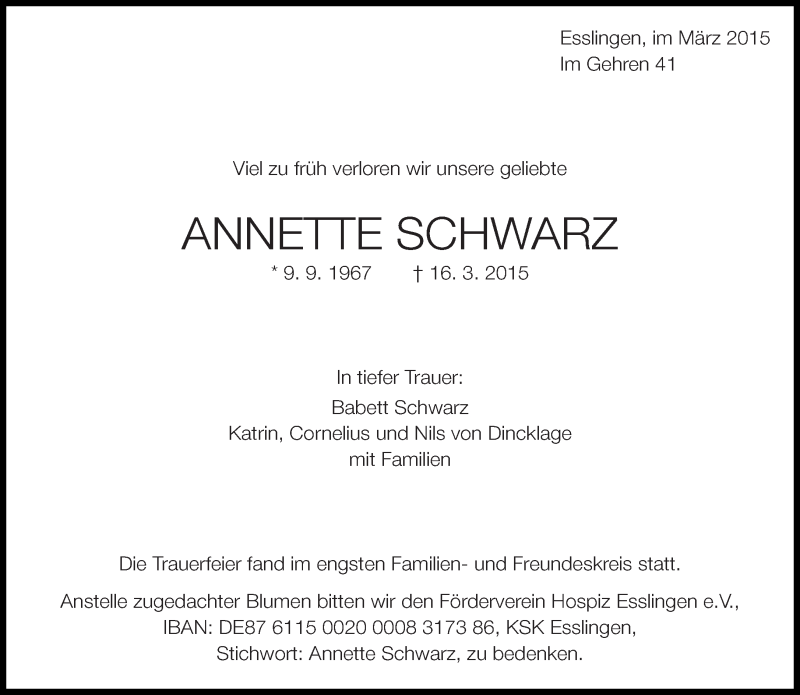 Esslingen, im März 2015
Im Gehren 41

Viel zu früh verloren wir unsere geliebte

ANNETTE SCHWARZ

* 9. 9. 1967    † 16. 3. 2015

In tiefer Trauer:
Babett Schwarz
Katrin, Cornelius und Nils von Dincklage
mit Familien

Die Trauerfeier fand im engsten Familien- und Freundeskreis statt.

Anstelle zugedachter Blumen bitten wir den Förderverein Hospiz Esslingen e.V., IBAN: DE87 6115 0020 0008 3173 86, KSK Esslingen, Stichwort: Annette Schwarz, zu bedenken.